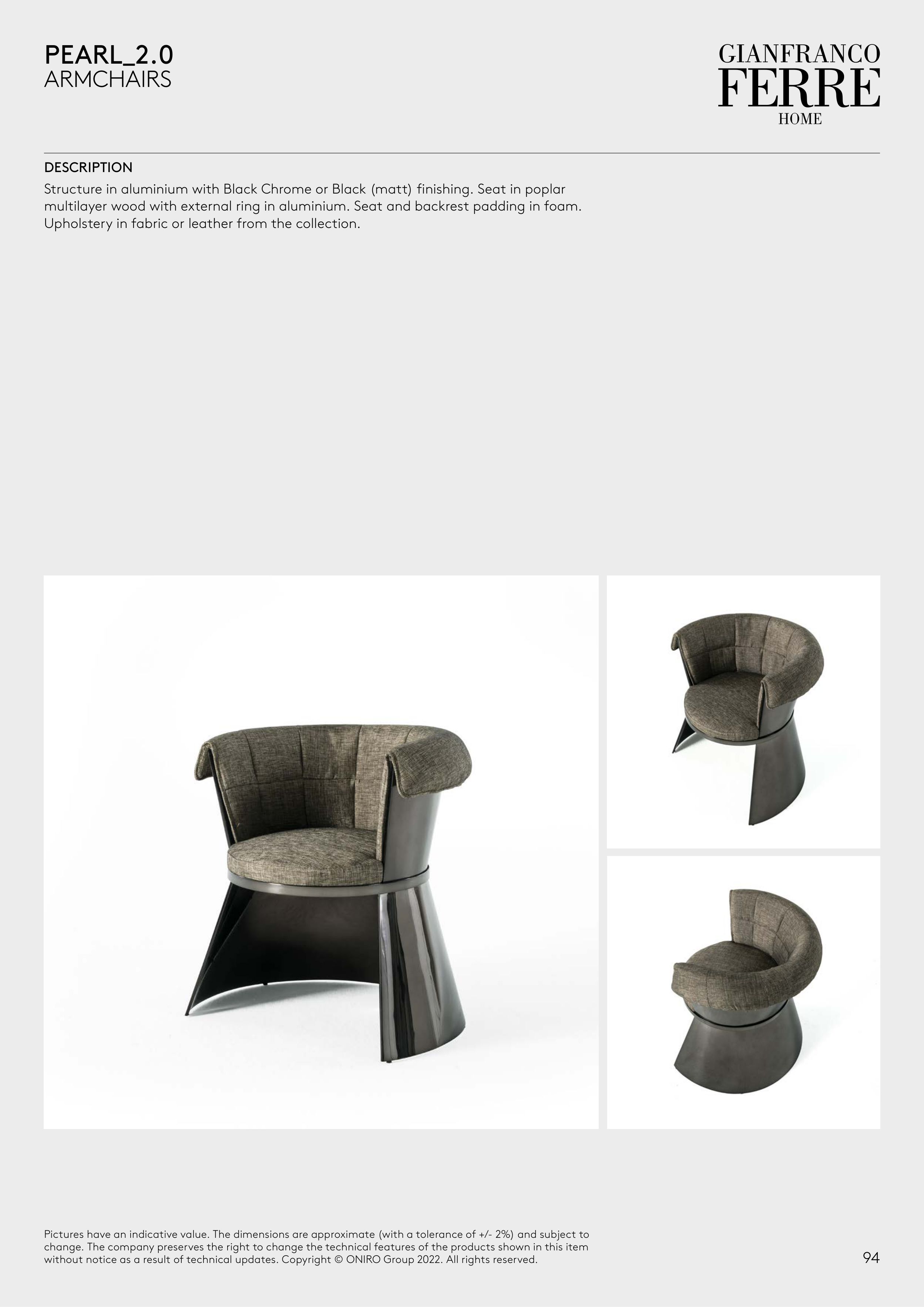 PEARL_2.0
ARMCHAIRS

GIANFRANCO
FERRE
HOME

DESCRIPTION
Structure in aluminium with Black Chrome or Black (matt) finishing. Seat in poplar multilayer wood with external ring in aluminium. Seat and backrest padding in foam. Upholstery in fabric or leather from the collection.

Pictures have an indicative value. The dimensions are approximate (with a tolerance of +/- 2%) and subject to change. The company preserves the right to change the technical features of the products shown in this item without notice as a result of technical updates. Copyright © ONIRO Group 2022. All rights reserved.

94